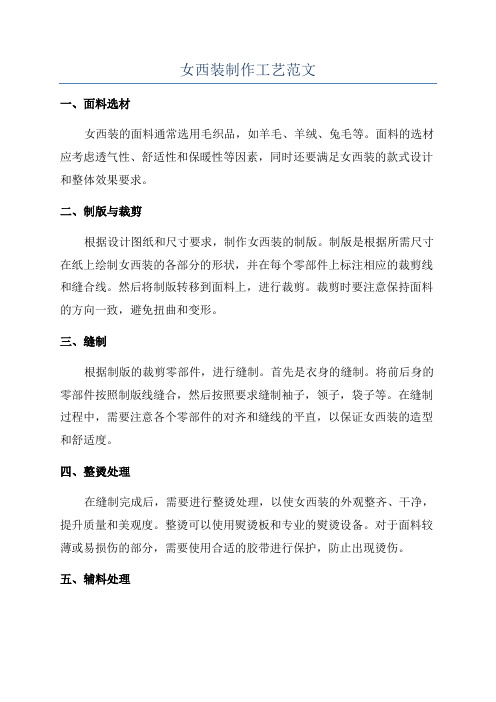 女西装制作工艺范文

一、面料选材

女西装的面料通常选用毛织品，如羊毛、羊绒、兔毛等。面料的选材应考虑透气性、舒适性和保暖性等因素，同时还要满足女西装的款式设计和整体效果要求。

二、制版与裁剪

根据设计图纸和尺寸要求，制作女西装的制版。制版是根据所需尺寸在纸上绘制女西装的各部分的形状，并在每个零部件上标注相应的裁剪线和缝合线。然后将制版转移到面料上，进行裁剪。裁剪时要注意保持面料的方向一致，避免扭曲和变形。

三、缝制

根据制版的裁剪零部件，进行缝制。首先是衣身的缝制。将前后身的零部件按照制版线缝合，然后按照要求缝制袖子，领子，袋子等。在缝制过程中，需要注意各个零部件的对齐和缝线的平直，以保证女西装的造型和舒适度。

四、整烫处理

在缝制完成后，需要进行整烫处理，以使女西装的外观整齐、干净，提升质量和美观度。整烫可以使用熨烫板和专业的熨烫设备。对于面料较薄或易损伤的部分，需要使用合适的胶带进行保护，防止出现烫伤。

五、辅料处理